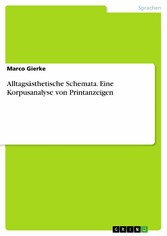 Sprachen

Marco Gierke

Alltagsästhetische Schemata. Eine Korpusanalyse von Printanzeigen

GRIN